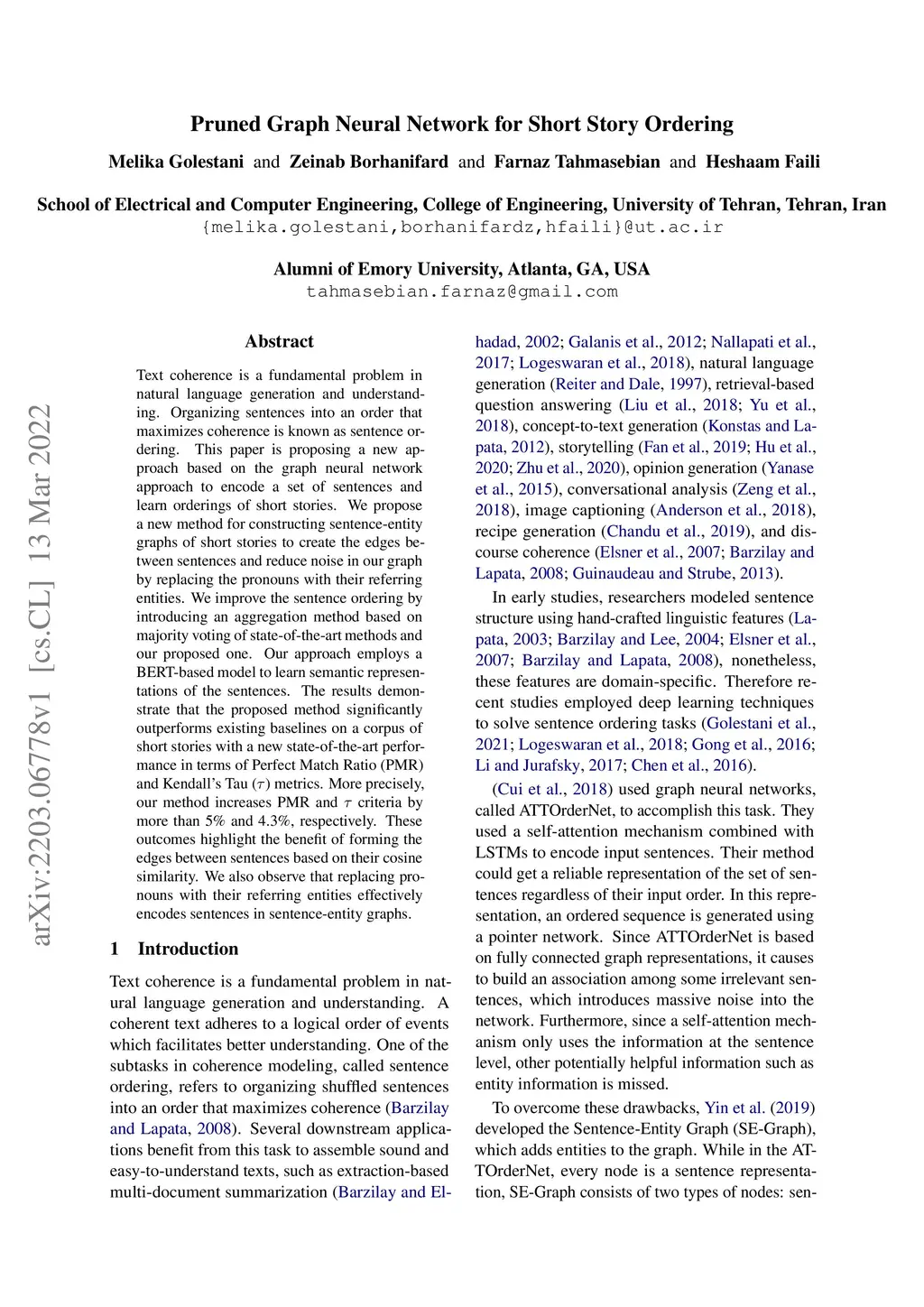 Pruned Graph Neural Network for Short Story Ordering

Melika Golestani and Zeinab Borhanifard and Farnaz Tahmasebian and Heshaam Faili

School of Electrical and Computer Engineering, College of Engineering, University of Tehran, Tehran, Iran
{melika.golestani,borhanifardz,hfaili}@ut.ac.ir

Alumni of Emory University, Atlanta, GA, USA
tahmasebian.farnaz@gmail.com

arXiv:2203.06778v1 [cs.CL] 13 Mar 2022

Abstract

Text coherence is a fundamental problem in natural language generation and understanding. Organizing sentences into an order that maximizes coherence is known as sentence ordering. This paper is proposing a new approach based on the graph neural network approach to encode a set of sentences and learn orderings of short stories. We propose a new method for constructing sentence-entity graphs of short stories to create the edges between sentences and reduce noise in our graph by replacing the pronouns with their referring entities. We improve the sentence ordering by introducing an aggregation method based on majority voting of state-of-the-art methods and our proposed one. Our approach employs a BERT-based model to learn semantic representations of the sentences. The results demonstrate that the proposed method significantly outperforms existing baselines on a corpus of short stories with a new state-of-the-art performance in terms of Perfect Match Ratio (PMR) and Kendall's Tau ($\tau$) metrics. More precisely, our method increases PMR and $\tau$ criteria by more than 5% and 4.3%, respectively. These outcomes highlight the benefit of forming the edges between sentences based on their cosine similarity. We also observe that replacing pronouns with their referring entities effectively encodes sentences in sentence-entity graphs.

1 Introduction

Text coherence is a fundamental problem in natural language generation and understanding. A coherent text adheres to a logical order of events which facilitates better understanding. One of the subtasks in coherence modeling, called sentence ordering, refers to organizing shuffled sentences into an order that maximizes coherence (Barzilay and Lapata, 2008). Several downstream applications benefit from this task to assemble sound and easy-to-understand texts, such as extraction-based multi-document summarization (Barzilay and Elhadad, 2002; Galanis et al., 2012; Nallapati et al., 2017; Logeswaran et al., 2018), natural language generation (Reiter and Dale, 1997), retrieval-based question answering (Liu et al., 2018; Yu et al., 2018), concept-to-text generation (Konstas and Lapata, 2012), storytelling (Fan et al., 2019; Hu et al., 2020; Zhu et al., 2020), opinion generation (Yanase et al., 2015), conversational analysis (Zeng et al., 2018), image captioning (Anderson et al., 2018), recipe generation (Chandu et al., 2019), and discourse coherence (Elsner et al., 2007; Barzilay and Lapata, 2008; Guinaudeau and Strube, 2013).

In early studies, researchers modeled sentence structure using hand-crafted linguistic features (Lapata, 2003; Barzilay and Lee, 2004; Elsner et al., 2007; Barzilay and Lapata, 2008), nonetheless, these features are domain-specific. Therefore recent studies employed deep learning techniques to solve sentence ordering tasks (Golestani et al., 2021; Logeswaran et al., 2018; Gong et al., 2016; Li and Jurafsky, 2017; Chen et al., 2016).

(Cui et al., 2018) used graph neural networks, called ATTOrderNet, to accomplish this task. They used a self-attention mechanism combined with LSTMs to encode input sentences. Their method could get a reliable representation of the set of sentences regardless of their input order. In this representation, an ordered sequence is generated using a pointer network. Since ATTOrderNet is based on fully connected graph representations, it causes to build an association among some irrelevant sentences, which introduces massive noise into the network. Furthermore, since a self-attention mechanism only uses the information at the sentence level, other potentially helpful information such as entity information is missed.

To overcome these drawbacks, Yin et al. (2019) developed the Sentence-Entity Graph (SE-Graph), which adds entities to the graph. While in the ATTOrderNet, every node is a sentence representation, SE-Graph consists of two types of nodes: sen-